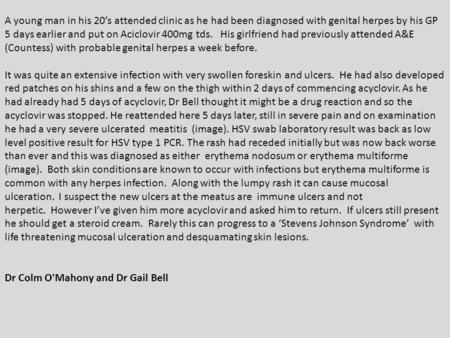 A young man in his 20's attended clinic as he had been diagnosed with genital herpes by his GP 5 days earlier and put on Aciclovir 400mg tds. His girlfriend had previously attended A&E (Countess) with probable genital herpes a week before.

It was quite an extensive infection with very swollen foreskin and ulcers. He had also developed red patches on his shins and a few on the thigh within 2 days of commencing acyclovir. As he had already had 5 days of acyclovir, Dr Bell thought it might be a drug reaction and so the acyclovir was stopped. He reattended here 5 days later, still in severe pain and on examination he had a very severe ulcerated meatitis (image). HSV swab laboratory result was back as low level positive result for HSV type 1 PCR. The rash had receded initially but was now back worse than ever and this was diagnosed as either erythema nodosum or erythema multiforme (image). Both skin conditions are known to occur with infections but erythema multiforme is common with any herpes infection. Along with the lumpy rash it can cause mucosal ulceration. I suspect the new ulcers at the meatus are immune ulcers and not herpetic. However I've given him more acyclovir and asked him to return. If ulcers still present he should get a steroid cream. Rarely this can progress to a 'Stevens Johnson Syndrome' with life threatening mucosal ulceration and desquamating skin lesions.

Dr Colm O'Mahony and Dr Gail Bell